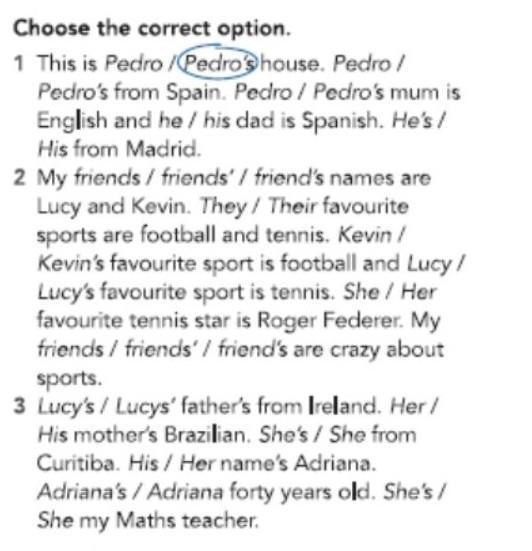 Choose the correct option.

1 This is Pedro / Pedro's house. Pedro / Pedro's from Spain. Pedro / Pedro's mum is English and he / his dad is Spanish. He's / His from Madrid.

2 My friends / friends' / friend's names are Lucy and Kevin. They / Their favourite sports are football and tennis. Kevin / Kevin's favourite sport is football and Lucy / Lucy's favourite sport is tennis. She / Her favourite tennis star is Roger Federer. My friends / friends' / friend's are crazy about sports.

3 Lucy's / Lucys' father's from Ireland. Her / His mother's Brazilian. She's / She from Curitiba. His / Her name's Adriana. Adriana's / Adriana forty years old. She's / She my Maths teacher.